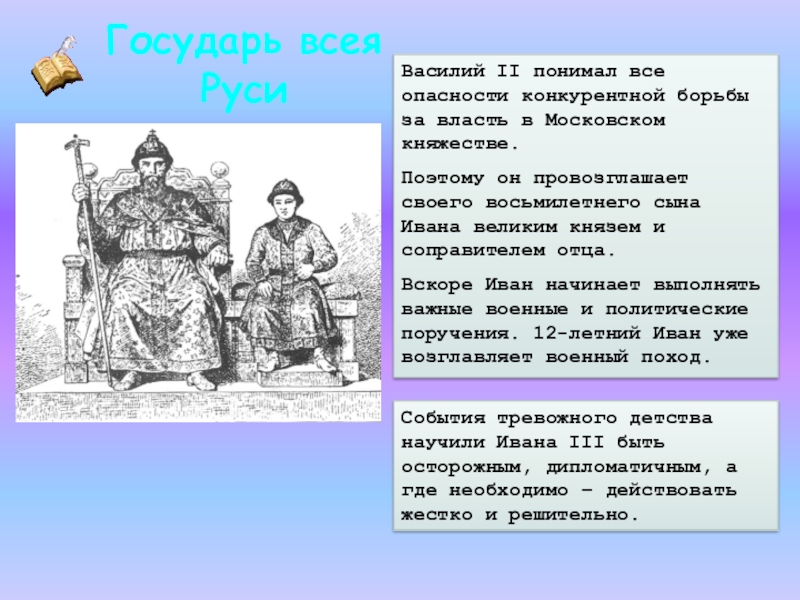 Государь всея Руси

Василий II понимал все опасности конкурентной борьбы за власть в Московском княжестве.

Поэтому он провозглашает своего восьмилетнего сына Ивана великим князем и соправителем отца.

Вскоре Иван начинает выполнять важные военные и политические поручения. 12-летний Иван уже возглавляет военный поход.

События тревожного детства научили Ивана III быть осторожным, дипломатичным, а где необходимо – действовать жестко и решительно.